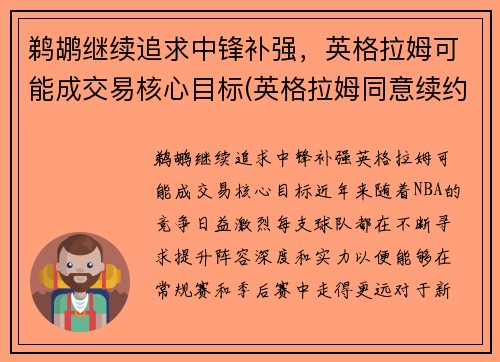 鹈鹕继续追求中锋补强，英格拉姆可能成交易核心目标(英格拉姆同意续约

鹈鹕继续追求中锋补强英格拉姆可能成交易核心目标近年来随着NBA的竞争日益激烈每支球队都在不断寻求提升阵容深度和实力以便能够在常规赛和季后赛中走得更远对于新